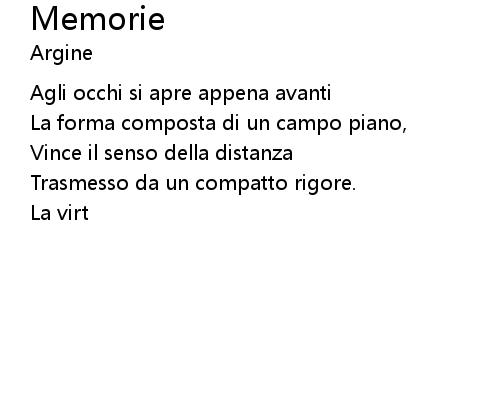 Memorie

Argine

Agli occhi si apre appena avanti
La forma composta di un campo piano,
Vince il senso della distanza
Trasmesso da un compatto rigore.
La virt